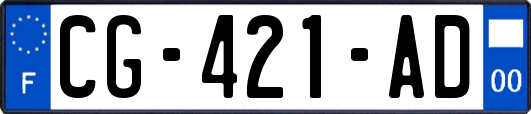 F

CG-421-AD

00